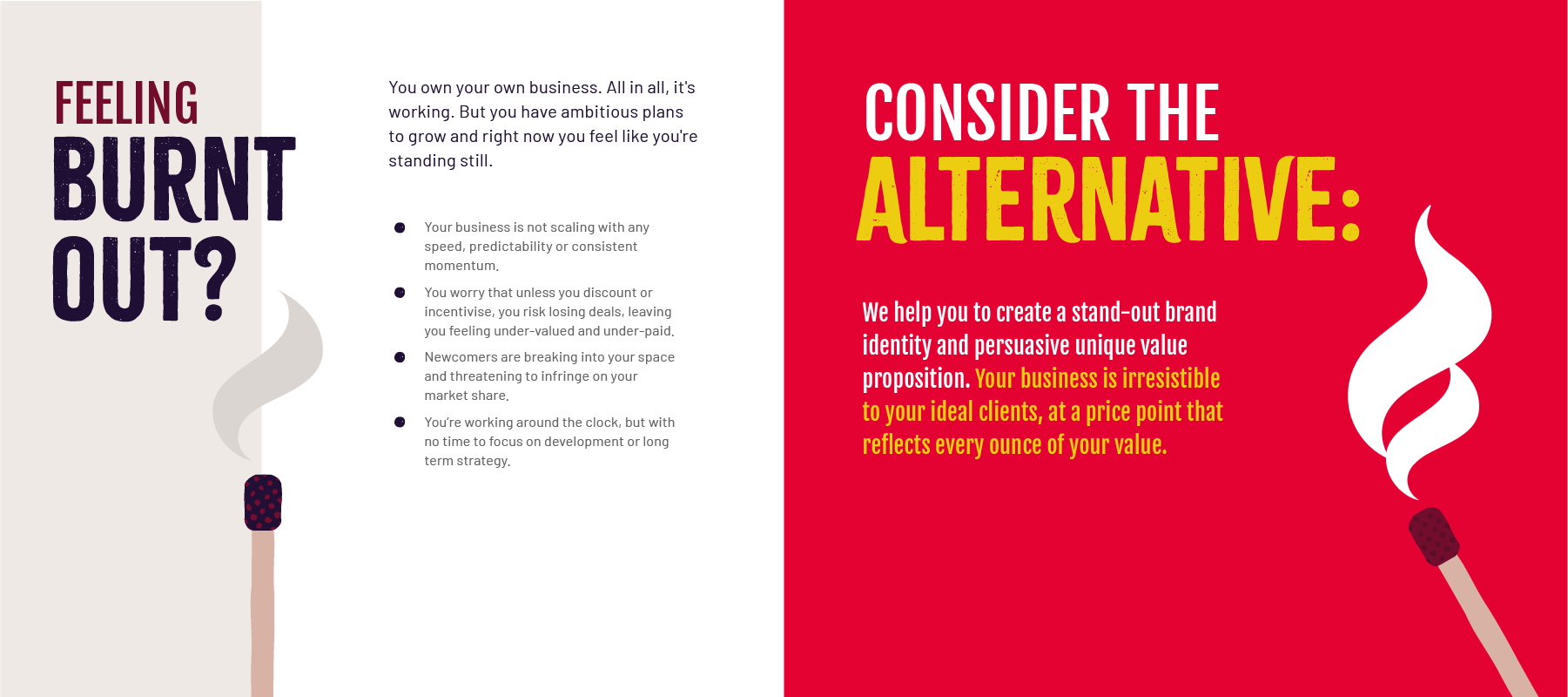 FEELING
BURNT
OUT?

You own your own business. All in all, it's working. But you have ambitious plans to grow and right now you feel like you're standing still.

• Your business is not scaling with any speed, predictability or consistent momentum.
• You worry that unless you discount or incentivise, you risk losing deals, leaving you feeling under-valued and under-paid.
• Newcomers are breaking into your space and threatening to infringe on your market share.
• You're working around the clock, but with no time to focus on development or long term strategy.

CONSIDER THE
ALTERNATIVE:

We help you to create a stand-out brand identity and persuasive unique value proposition. Your business is irresistible to your ideal clients, at a price point that reflects every ounce of your value.